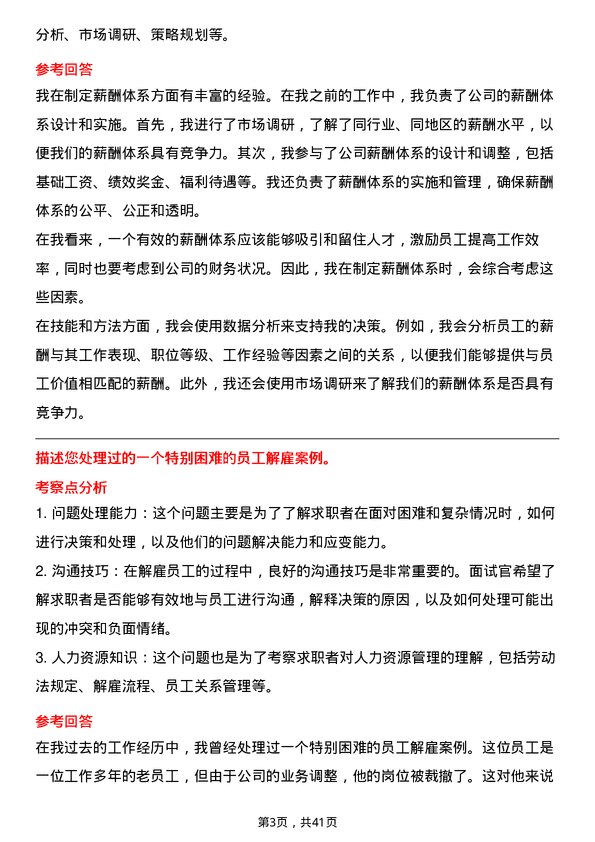 分析、市场调研、策略规划等。

参考回答

我在制定薪酬体系方面有丰富的经验。在我之前的工作中，我负责了公司的薪酬体系设计和实施。首先，我进行了市场调研，了解了同行业、同地区的薪酬水平，以便我们的薪酬体系具有竞争力。其次，我参与了公司薪酬体系的设计和调整，包括基础工资、绩效奖金、福利待遇等。我还负责了薪酬体系的实施和管理，确保薪酬体系的公平、公正和透明。

在我看来，一个有效的薪酬体系应该能够吸引和留住人才，激励员工提高工作效率，同时也要考虑到公司的财务状况。因此，我在制定薪酬体系时，会综合考虑这些因素。

在技能和方法方面，我会使用数据分析来支持我的决策。例如，我会分析员工的薪酬与其工作表现、职位等级、工作经验等因素之间的关系，以便我们能够提供与员工价值相匹配的薪酬。此外，我还会使用市场调研来了解我们的薪酬体系是否具有竞争力。

描述您处理过的一个特别困难的员工解雇案例。

考察点分析

1. 问题处理能力：这个问题主要是为了了解求职者在面对困难和复杂情况时，如何进行决策和处理，以及他们的问题解决能力和应变能力。

2. 沟通技巧：在解雇员工的过程中，良好的沟通技巧是非常重要的。面试官希望了解求职者是否能够有效地与员工进行沟通，解释决策的原因，以及如何处理可能出现的冲突和负面情绪。

3. 人力资源知识：这个问题也是为了考察求职者对人力资源管理的理解，包括劳动法规定、解雇流程、员工关系管理等。

参考回答

在我过去的工作经历中，我曾经处理过一个特别困难的员工解雇案例。这位员工是一位工作多年的老员工，但由于公司的业务调整，他的岗位被裁撤了。这对他来说

第3页，共41页